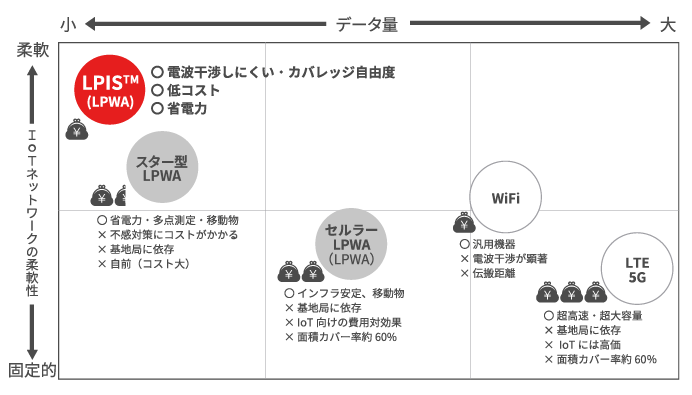 小 データ量 大

柔軟

IoTネットワークの柔軟性

固定的

LPIS™
(LPWA)

○ 電波干渉しにくい・カバレッジ自由度
○ 低コスト
○ 省電力

¥

スター型
LPWA

¥ ¥

○ 省電力・多点測定・移動物
× 不感対策にコストがかかる
× 基地局に依存
× 自前（コスト大）

セルラー
LPWA
(LPWA)

¥ ¥

○ インフラ安定、移動物
× 基地局に依存
× IoT 向けの費用対効果
× 面積カバー率約 60%

WiFi

¥

○ 汎用機器
× 電波干渉が顕著
× 伝搬距離

LTE
5G

¥ ¥ ¥

○ 超高速・超大容量
× 基地局に依存
× IoT には高価
× 面積カバー率約 60%